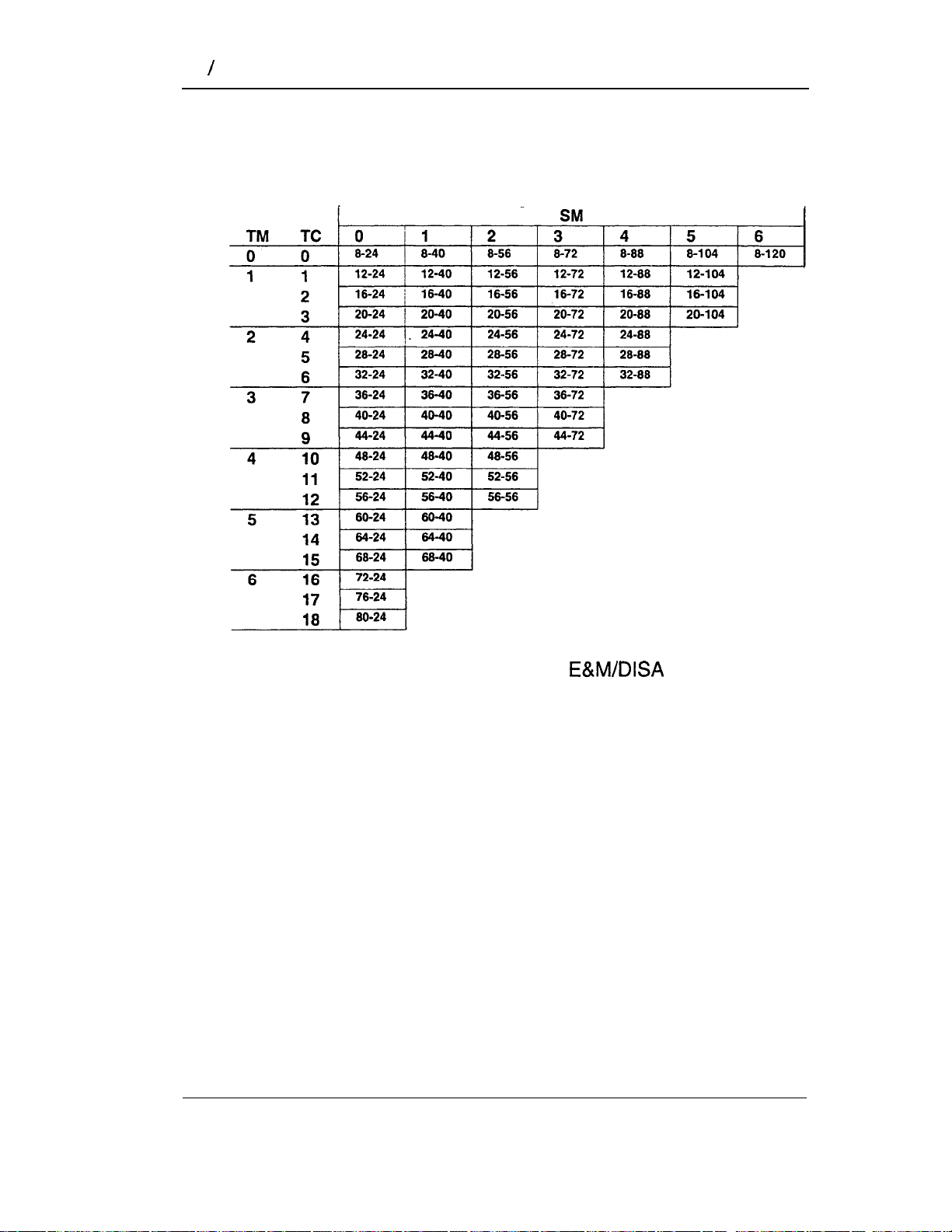 /

| TM | TC | SM 0 | 1 | 2 | 3 | 4 | 5 | 6 |
|---|---|---|---|---|---|---|---|---|
| 0 | 0 | 8-24 | 8-40 | 8-56 | 8-72 | 8-88 | 8-104 | 8-120 |
| 1 | 1 | 12-24 | 12-40 | 12-56 | 12-72 | 12-88 | 12-104 | |
| | 2 | 16-24 | 16-40 | 16-56 | 16-72 | 16-88 | 16-104 | |
| | 3 | 20-24 | 20-40 | 20-56 | 20-72 | 20-88 | 20-104 | |
| 2 | 4 | 24-24 | 24-40 | 24-56 | 24-72 | 24-88 | | |
| | 5 | 28-24 | 28-40 | 28-56 | 28-72 | 28-88 | | |
| | 6 | 32-24 | 32-40 | 32-56 | 32-72 | 32-88 | | |
| 3 | 7 | 36-24 | 36-40 | 36-56 | 36-72 | | | |
| | 8 | 40-24 | 40-40 | 40-56 | 40-72 | | | |
| | 9 | 44-24 | 44-40 | 44-56 | 44-72 | | | |
| 4 | 10 | 48-24 | 48-40 | 48-56 | | | | |
| | 11 | 52-24 | 52-40 | 52-56 | | | | |
| | 12 | 56-24 | 56-40 | 56-56 | | | | |
| 5 | 13 | 60-24 | 60-40 | | | | | |
| | 14 | 64-24 | 64-40 | | | | | |
| | 15 | 68-24 | 68-40 | | | | | |
| 6 | 16 | 72-24 | | | | | | |
| | 17 | 76-24 | | | | | | |
| | 18 | 80-24 | | | | | | |

E&M/DISA